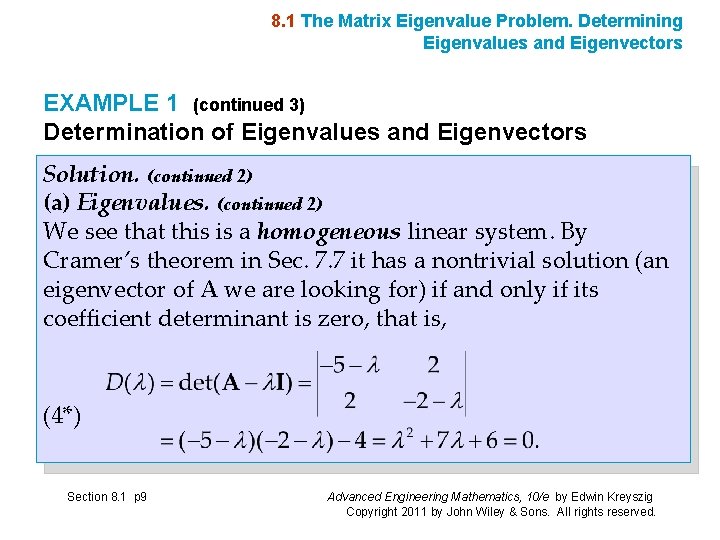 8.1 The Matrix Eigenvalue Problem. Determining Eigenvalues and Eigenvectors

EXAMPLE 1 (continued 3)
Determination of Eigenvalues and Eigenvectors

Solution. (continued 2)
(a) Eigenvalues. (continued 2)
We see that this is a homogeneous linear system. By Cramer's theorem in Sec. 7.7 it has a nontrivial solution (an eigenvector of A we are looking for) if and only if its coefficient determinant is zero, that is,

(4*) $D(\lambda) = \det(\mathbf{A} - \lambda\mathbf{I}) = \begin{vmatrix} -5-\lambda & 2 \\ 2 & -2-\lambda \end{vmatrix}$
$= (-5-\lambda)(-2-\lambda) - 4 = \lambda^2 + 7\lambda + 6 = 0.$

Section 8.1 p9

Advanced Engineering Mathematics, 10/e by Edwin Kreyszig
Copyright 2011 by John Wiley & Sons. All rights reserved.